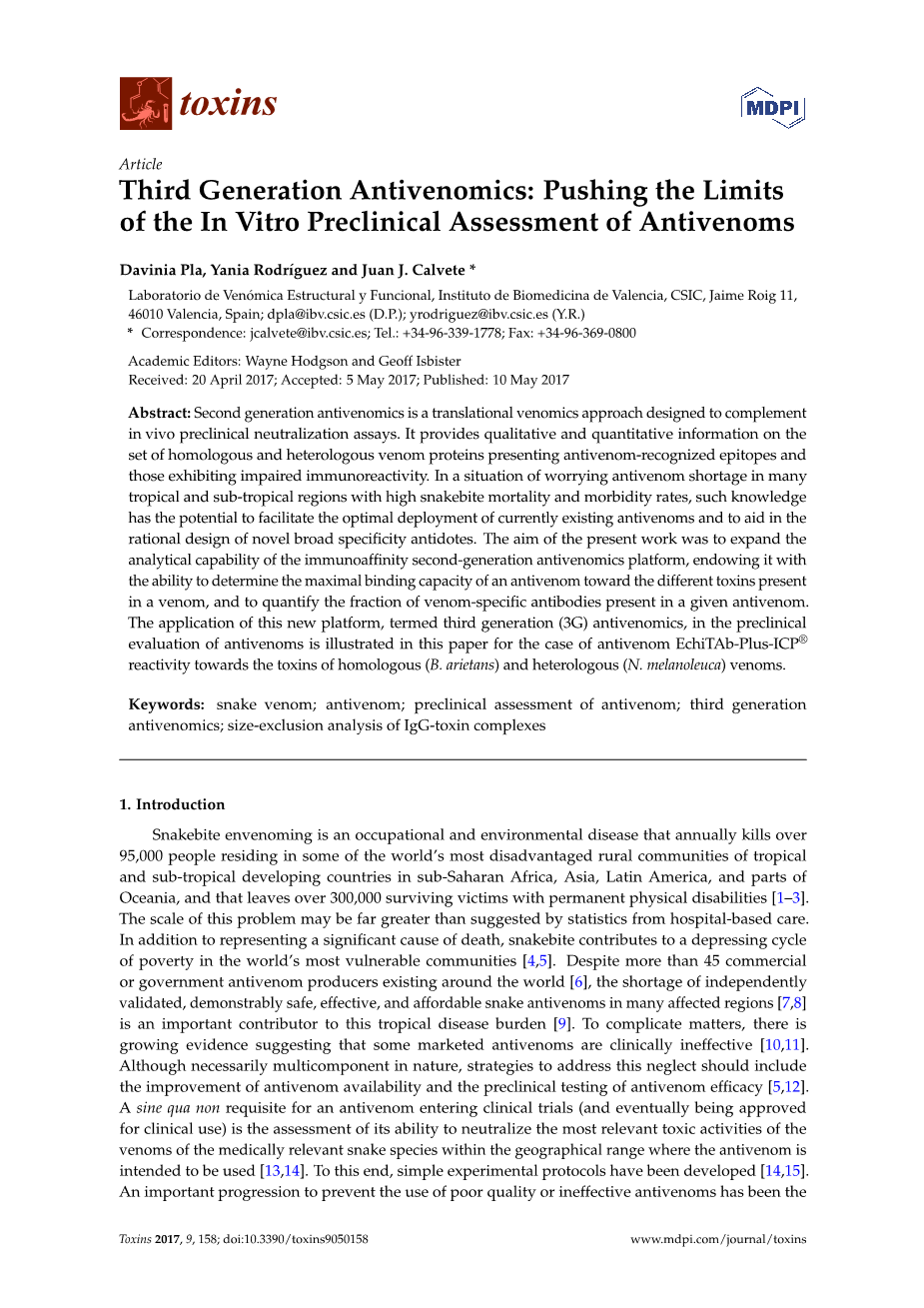 toxins

MDPI

Article

Third Generation Antivenomics: Pushing the Limits of the In Vitro Preclinical Assessment of Antivenoms

Davinia Pla, Yania Rodríguez and Juan J. Calvete *

Laboratorio de Venómica Estructural y Funcional, Instituto de Biomedicina de Valencia, CSIC, Jaime Roig 11, 46010 Valencia, Spain; dpla@ibv.csic.es (D.P.); yrodriguez@ibv.csic.es (Y.R.)
* Correspondence: jcalvete@ibv.csic.es; Tel.: +34-96-339-1778; Fax: +34-96-369-0800

Academic Editors: Wayne Hodgson and Geoff Isbister
Received: 20 April 2017; Accepted: 5 May 2017; Published: 10 May 2017

Abstract: Second generation antivenomics is a translational venomics approach designed to complement in vivo preclinical neutralization assays. It provides qualitative and quantitative information on the set of homologous and heterologous venom proteins presenting antivenom-recognized epitopes and those exhibiting impaired immunoreactivity. In a situation of worrying antivenom shortage in many tropical and sub-tropical regions with high snakebite mortality and morbidity rates, such knowledge has the potential to facilitate the optimal deployment of currently existing antivenoms and to aid in the rational design of novel broad specificity antidotes. The aim of the present work was to expand the analytical capability of the immunoaffinity second-generation antivenomics platform, endowing it with the ability to determine the maximal binding capacity of an antivenom toward the different toxins present in a venom, and to quantify the fraction of venom-specific antibodies present in a given antivenom. The application of this new platform, termed third generation (3G) antivenomics, in the preclinical evaluation of antivenoms is illustrated in this paper for the case of antivenom EchiTAb-Plus-ICP® reactivity towards the toxins of homologous (B. arietans) and heterologous (N. melanoleuca) venoms.

Keywords: snake venom; antivenom; preclinical assessment of antivenom; third generation antivenomics; size-exclusion analysis of IgG-toxin complexes

1. Introduction

Snakebite envenoming is an occupational and environmental disease that annually kills over 95,000 people residing in some of the world's most disadvantaged rural communities of tropical and sub-tropical developing countries in sub-Saharan Africa, Asia, Latin America, and parts of Oceania, and that leaves over 300,000 surviving victims with permanent physical disabilities [1–3]. The scale of this problem may be far greater than suggested by statistics from hospital-based care. In addition to representing a significant cause of death, snakebite contributes to a depressing cycle of poverty in the world's most vulnerable communities [4,5]. Despite more than 45 commercial or government antivenom producers existing around the world [6], the shortage of independently validated, demonstrably safe, effective, and affordable snake antivenoms in many affected regions [7,8] is an important contributor to this tropical disease burden [9]. To complicate matters, there is growing evidence suggesting that some marketed antivenoms are clinically ineffective [10,11]. Although necessarily multicomponent in nature, strategies to address this neglect should include the improvement of antivenom availability and the preclinical testing of antivenom efficacy [5,12]. A sine qua non requisite for an antivenom entering clinical trials (and eventually being approved for clinical use) is the assessment of its ability to neutralize the most relevant toxic activities of the venoms of the medically relevant snake species within the geographical range where the antivenom is intended to be used [13,14]. To this end, simple experimental protocols have been developed [14,15]. An important progression to prevent the use of poor quality or ineffective antivenoms has been the

Toxins 2017, 9, 158; doi:10.3390/toxins9050158

www.mdpi.com/journal/toxins